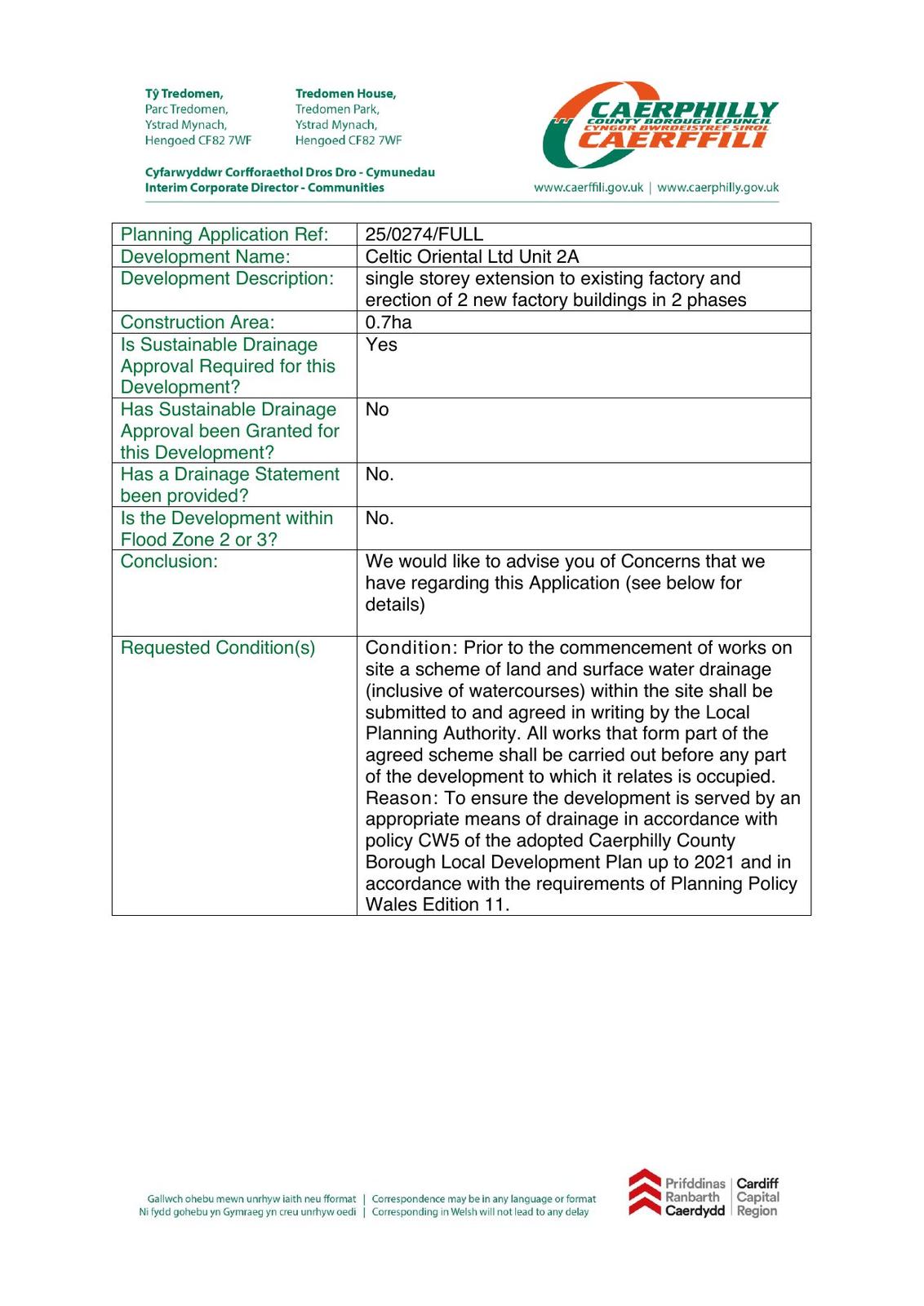 Tŷ Tredomen,
Parc Tredomen,
Ystrad Mynach,
Hengoed CF82 7WF

Tredomen House,
Tredomen Park,
Ystrad Mynach,
Hengoed CF82 7WF

CAERPHILLY COUNTY BOROUGH COUNCIL
CYNGOR BWRDEISTREF SIROL CAERFFILI

Cyfarwyddwr Corfforaethol Dros Dro - Cymunedau
Interim Corporate Director - Communities

www.caerffili.gov.uk | www.caerphilly.gov.uk

| Planning Application Ref: | 25/0274/FULL |
|---|---|
| Development Name: | Celtic Oriental Ltd Unit 2A |
| Development Description: | single storey extension to existing factory and erection of 2 new factory buildings in 2 phases |
| Construction Area: | 0.7ha |
| Is Sustainable Drainage Approval Required for this Development? | Yes |
| Has Sustainable Drainage Approval been Granted for this Development? | No |
| Has a Drainage Statement been provided? | No. |
| Is the Development within Flood Zone 2 or 3? | No. |
| Conclusion: | We would like to advise you of Concerns that we have regarding this Application (see below for details) |
| Requested Condition(s) | Condition: Prior to the commencement of works on site a scheme of land and surface water drainage (inclusive of watercourses) within the site shall be submitted to and agreed in writing by the Local Planning Authority. All works that form part of the agreed scheme shall be carried out before any part of the development to which it relates is occupied. Reason: To ensure the development is served by an appropriate means of drainage in accordance with policy CW5 of the adopted Caerphilly County Borough Local Development Plan up to 2021 and in accordance with the requirements of Planning Policy Wales Edition 11. |

Gallwch ohebu mewn unrhyw iaith neu fformat | Correspondence may be in any language or format
Ni fydd gohebu yn Gymraeg yn creu unrhyw oedi | Corresponding in Welsh will not lead to any delay

Prifddinas Ranbarth Caerdydd | Cardiff Capital Region